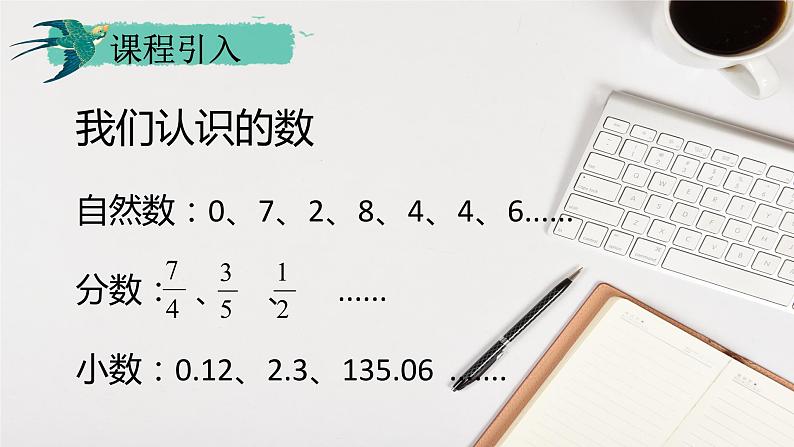 课程引入

我们认识的数

自然数：0、7、2、8、4、4、6……

分数：$\frac{7}{4}$、$\frac{3}{5}$、$\frac{1}{2}$ ……

小数：0.12、2.3、135.06 ……